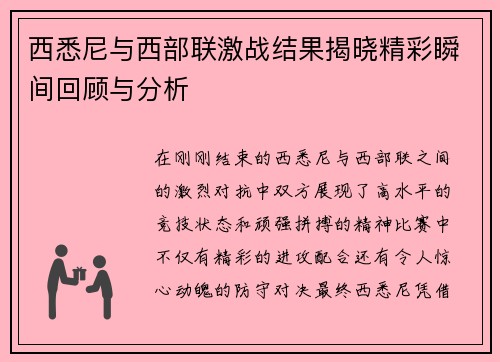 西悉尼与西部联激战结果揭晓精彩瞬间回顾与分析

在刚刚结束的西悉尼与西部联之间的激烈对抗中双方展现了高水平的竞技状态和顽强拼搏的精神比赛中不仅有精彩的进攻配合还有令人惊心动魄的防守对决最终西悉尼凭借